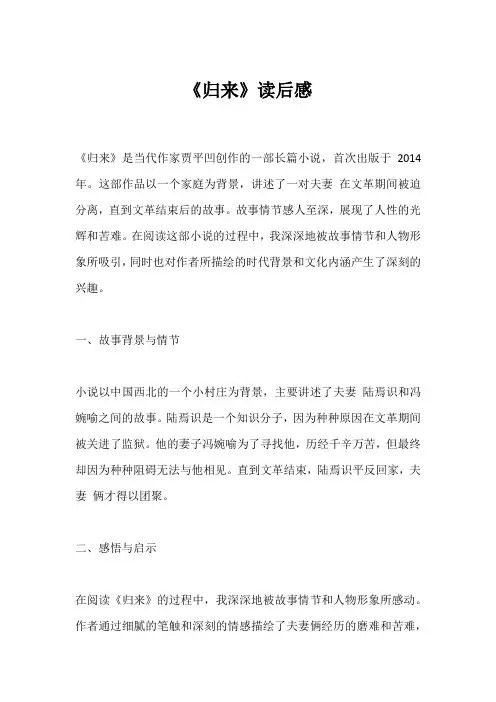 《归来》读后感

《归来》是当代作家贾平凹创作的一部长篇小说，首次出版于 2014 年。这部作品以一个家庭为背景，讲述了一对夫妻 在文革期间被迫分离，直到文革结束后的故事。故事情节感人至深，展现了人性的光辉和苦难。在阅读这部小说的过程中，我深深地被故事情节和人物形象所吸引，同时也对作者所描绘的时代背景和文化内涵产生了深刻的兴趣。

一、故事背景与情节

小说以中国西北的一个小村庄为背景，主要讲述了夫妻 陆焉识和冯婉喻之间的故事。陆焉识是一个知识分子，因为种种原因在文革期间被关进了监狱。他的妻子冯婉喻为了寻找他，历经千辛万苦，但最终却因为种种阻碍无法与他相见。直到文革结束，陆焉识平反回家，夫妻 俩才得以团聚。

二、感悟与启示

在阅读《归来》的过程中，我深深地被故事情节和人物形象所感动。作者通过细腻的笔触和深刻的情感描绘了夫妻俩经历的磨难和苦难，